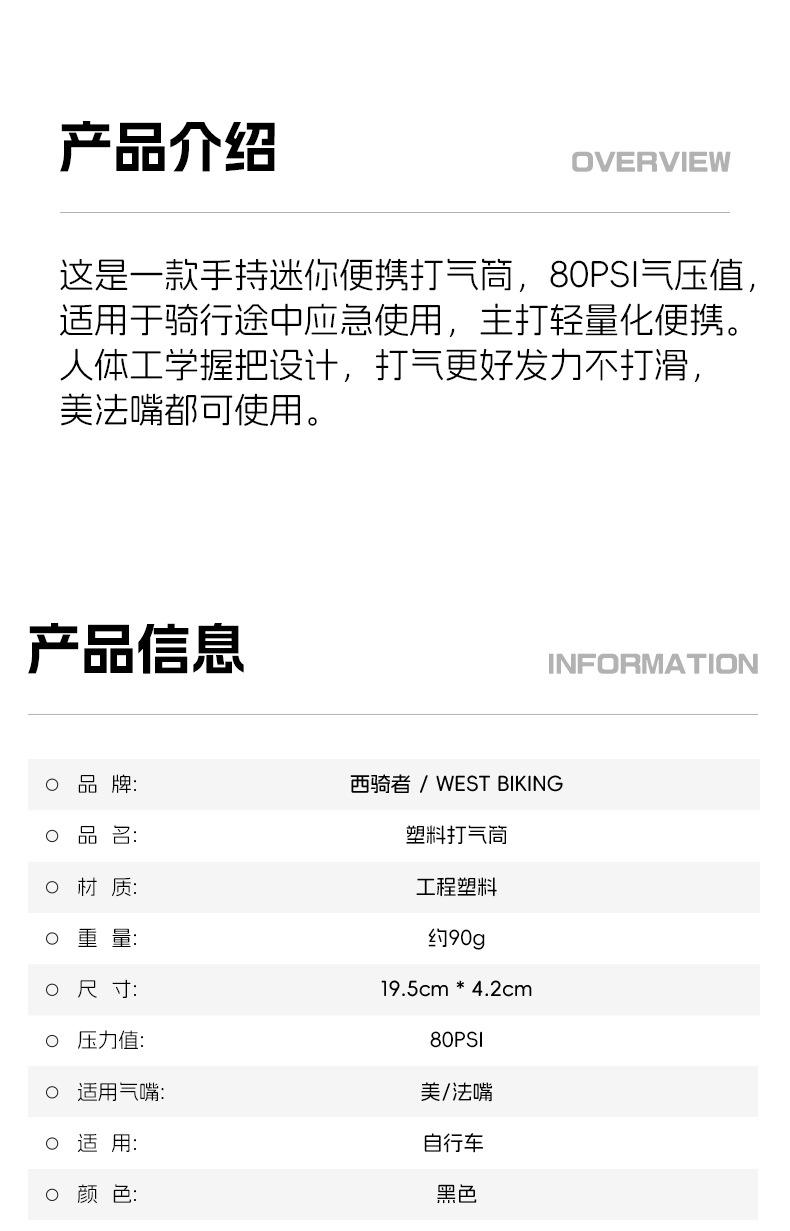 产品介绍

OVERVIEW

这是一款手持迷你便携打气筒，80PSI气压值，适用于骑行途中应急使用，主打轻量化便携。人体工学握把设计，打气更好发力不打滑，美法嘴都可使用。

产品信息

INFORMATION

○ 品 牌: 西骑者 / WEST BIKING
○ 品 名: 塑料打气筒
○ 材 质: 工程塑料
○ 重 量: 约90g
○ 尺 寸: 19.5cm * 4.2cm
○ 压力值: 80PSI
○ 适用气嘴: 美/法嘴
○ 适 用: 自行车
○ 颜 色: 黑色